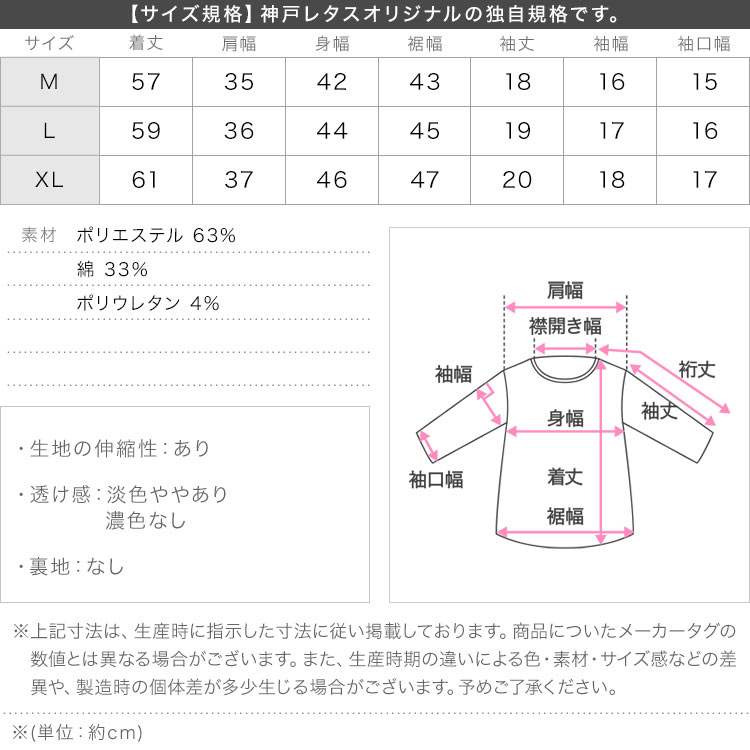 【サイズ規格】神戸レタスオリジナルの独自規格です。

| サイズ | 着丈 | 肩幅 | 身幅 | 裾幅 | 袖丈 | 袖幅 | 袖口幅 |
|---|---|---|---|---|---|---|---|
| M | 57 | 35 | 42 | 43 | 18 | 16 | 15 |
| L | 59 | 36 | 44 | 45 | 19 | 17 | 16 |
| XL | 61 | 37 | 46 | 47 | 20 | 18 | 17 |

素材 ポリエステル 63%
綿 33%
ポリウレタン 4%

・生地の伸縮性：あり

・透け感：淡色ややあり
濃色なし

・裏地：なし

肩幅
襟開き幅
袖幅
裄丈
袖丈
身幅
袖口幅
着丈
裾幅

※上記寸法は、生産時に指示した寸法に従い掲載しております。商品についたメーカータグの数値とは異なる場合がございます。また、生産時期の違いによる色・素材・サイズ感などの差異や、製造時の個体差が多少生じる場合がございます。予めご了承ください。

※(単位：約cm)